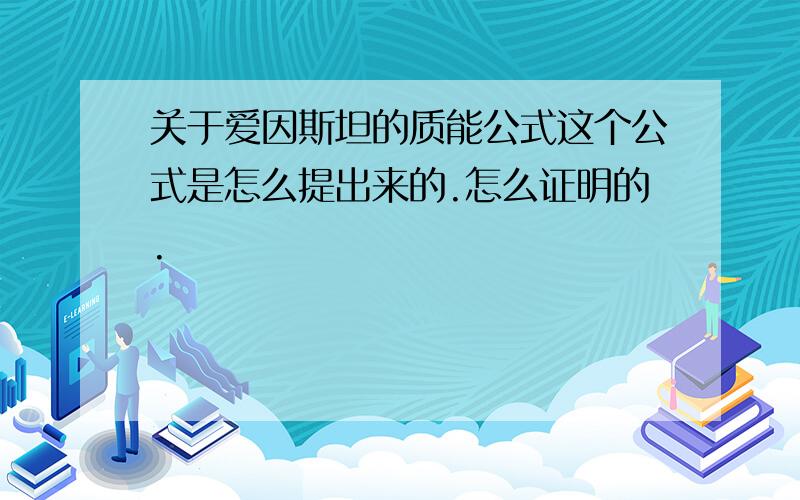 关于爱因斯坦的质能公式这个公式是怎么提出来的.怎么证明的.

E-LEARNING